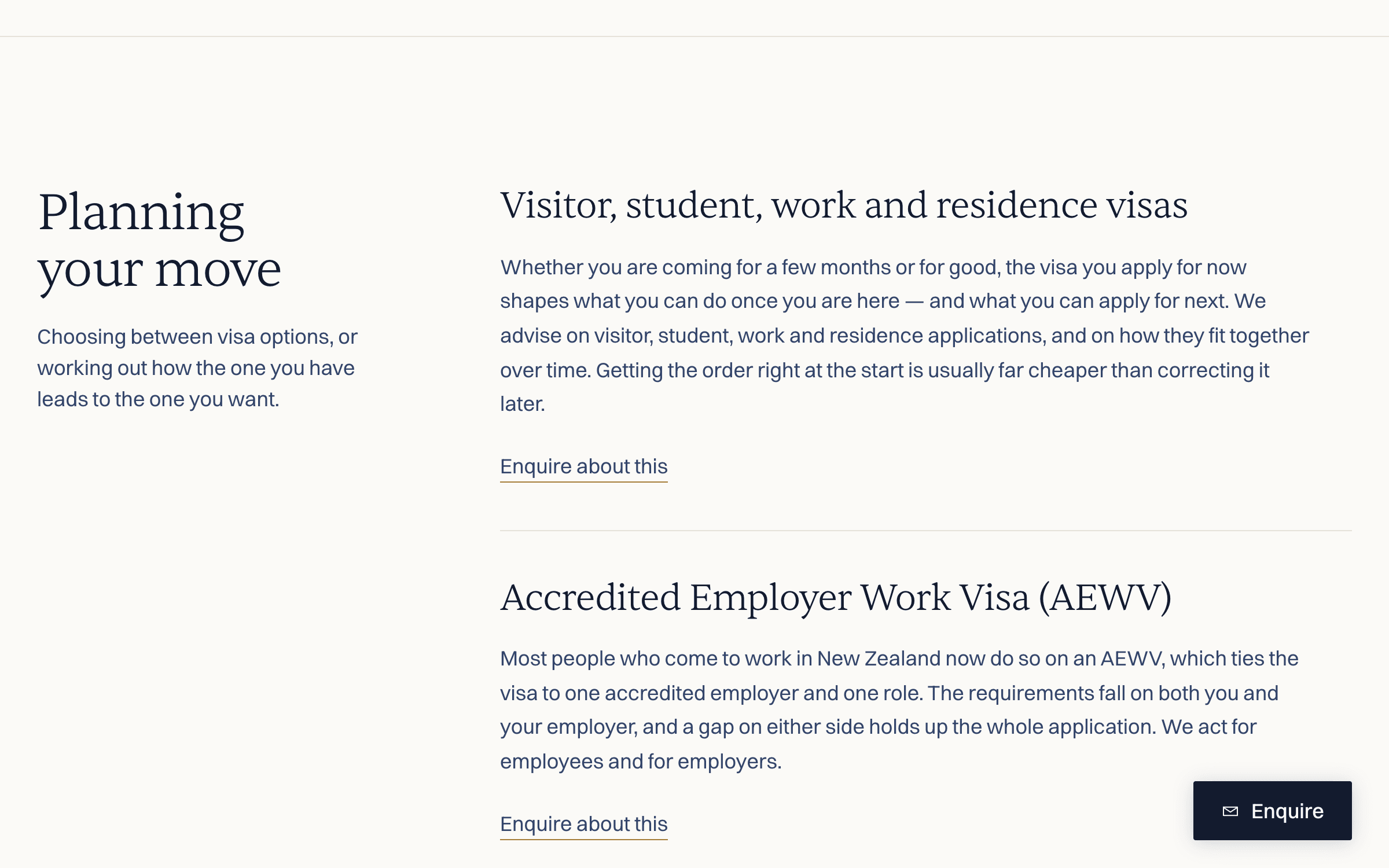 Planning your move

Choosing between visa options, or working out how the one you have leads to the one you want.

Visitor, student, work and residence visas

Whether you are coming for a few months or for good, the visa you apply for now shapes what you can do once you are here — and what you can apply for next. We advise on visitor, student, work and residence applications, and on how they fit together over time. Getting the order right at the start is usually far cheaper than correcting it later.

Enquire about this

Accredited Employer Work Visa (AEWV)

Most people who come to work in New Zealand now do so on an AEWV, which ties the visa to one accredited employer and one role. The requirements fall on both you and your employer, and a gap on either side holds up the whole application. We act for employees and for employers.

Enquire about this

Enquire